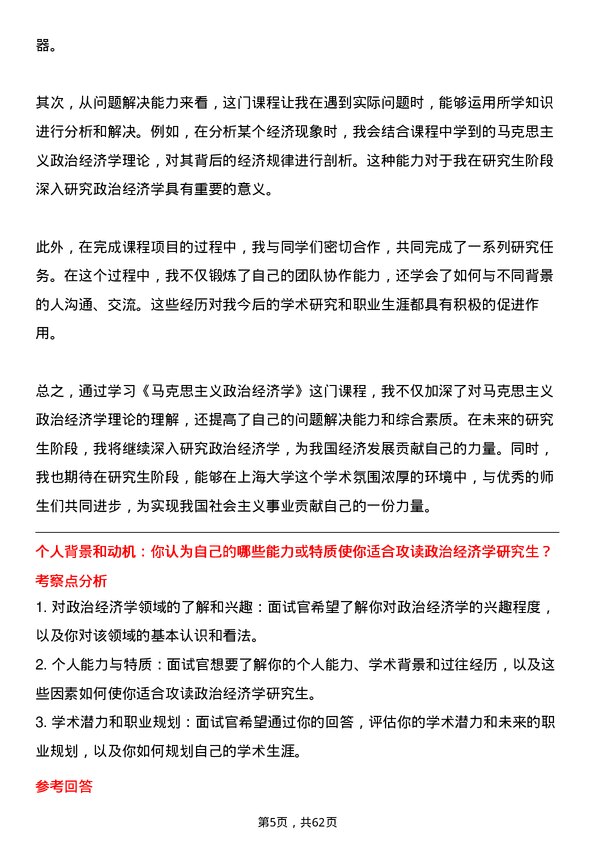 器。

其次，从问题解决能力来看，这门课程让我在遇到实际问题时，能够运用所学知识进行分析和解决。例如，在分析某个经济现象时，我会结合课程中学到的马克思主义政治经济学理论，对其背后的经济规律进行剖析。这种能力对于我在研究生阶段深入研究政治经济学具有重要的意义。

此外，在完成课程项目的过程中，我与同学们密切合作，共同完成了一系列研究任务。在这个过程中，我不仅锻炼了自己的团队协作能力，还学会了如何与不同背景的人沟通、交流。这些经历对我今后的学术研究和职业生涯都具有积极的促进作用。

总之，通过学习《马克思主义政治经济学》这门课程，我不仅加深了对马克思主义政治经济学理论的理解，还提高了自己的问题解决能力和综合素质。在未来的研究生阶段，我将继续深入研究政治经济学，为我国经济发展贡献自己的力量。同时，我也期待在研究生阶段，能够在上海大学这个学术氛围浓厚的环境中，与优秀的师生们共同进步，为实现我国社会主义事业贡献自己的一份力量。

个人背景和动机：你认为自己的哪些能力或特质使你适合攻读政治经济学研究生？

考察点分析

1. 对政治经济学领域的了解和兴趣：面试官希望了解你对政治经济学的兴趣程度，以及你对该领域的基本认识和看法。

2. 个人能力与特质：面试官想要了解你的个人能力、学术背景和过往经历，以及这些因素如何使你适合攻读政治经济学研究生。

3. 学术潜力和职业规划：面试官希望通过你的回答，评估你的学术潜力和未来的职业规划，以及你如何规划自己的学术生涯。

参考回答

第5页，共62页